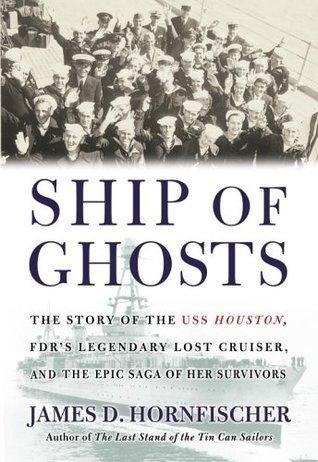 SHIP OF GHOSTS

THE STORY OF THE USS HOUSTON, FDR'S LEGENDARY LOST CRUISER, AND THE EPIC SAGA OF HER SURVIVORS

JAMES D. HORNFISCHER

Author of The Last Stand of the Tin Can Sailors